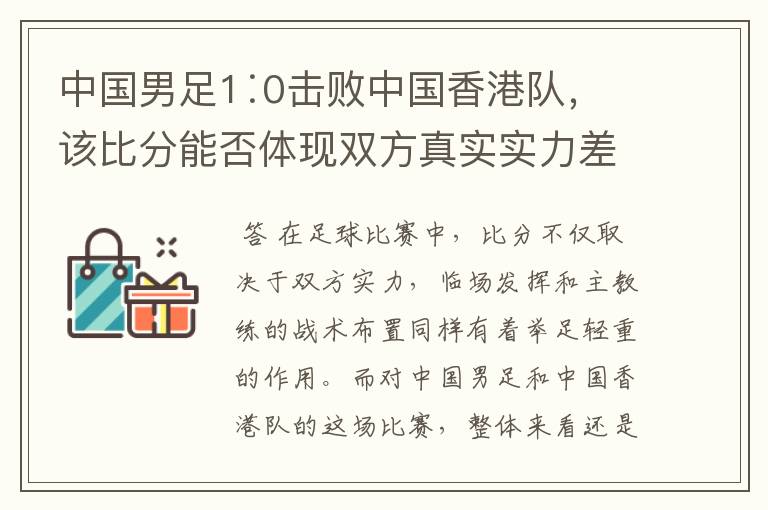 中国男足1:0击败中国香港队，该比分能否体现双方真实实力差

答 在足球比赛中，比分不仅取决于双方实力，临场发挥和主教练的战术布置同样有着举足轻重的作用。而对中国男足和中国香港队的这场比赛，整体来看还是